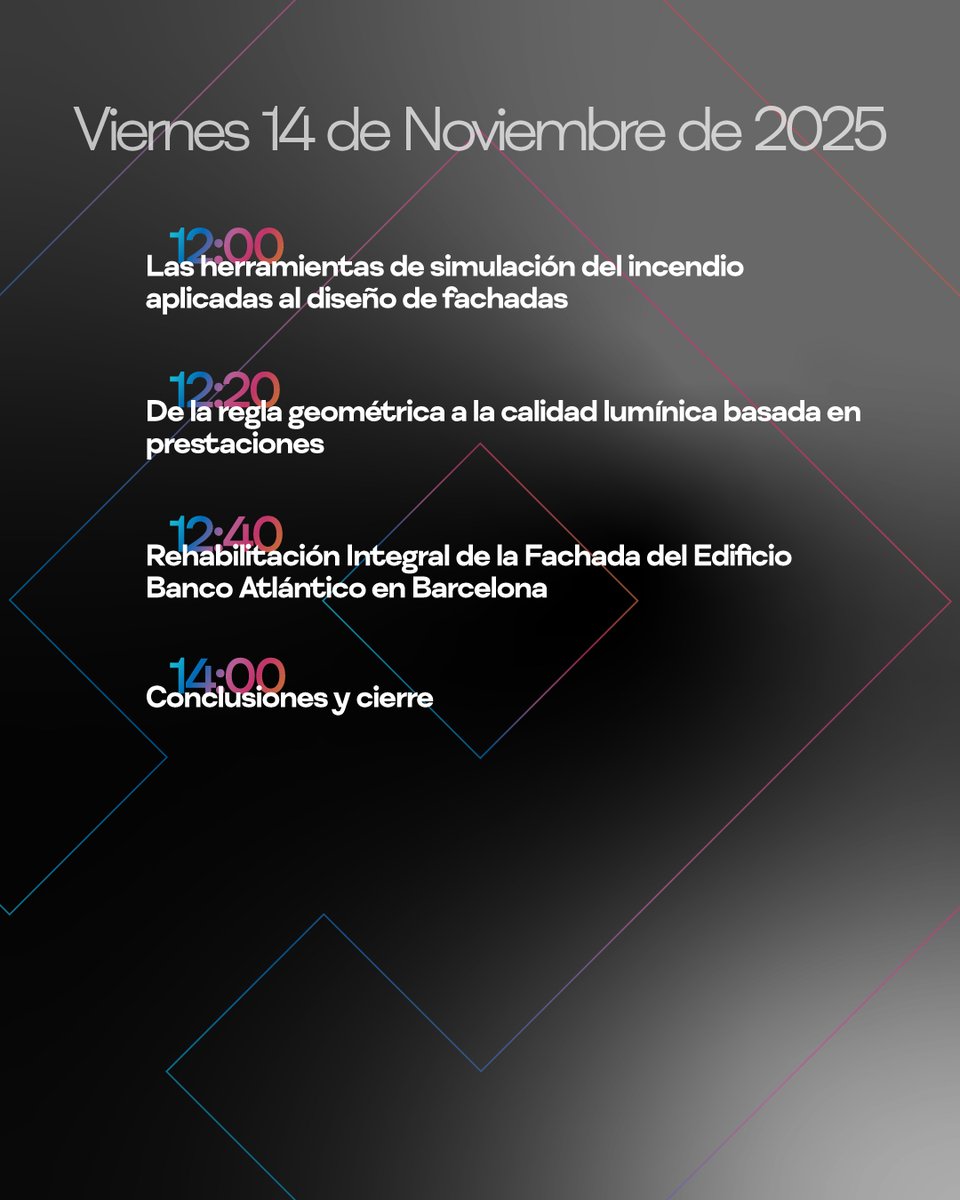 Viernes 14 de Noviembre de 2025

12:00
Las herramientas de simulación del incendio aplicadas al diseño de fachadas

12:20
De la regla geométrica a la calidad lumínica basada en prestaciones

12:40
Rehabilitación Integral de la Fachada del Edificio Banco Atlántico en Barcelona

14:00
Conclusiones y cierre